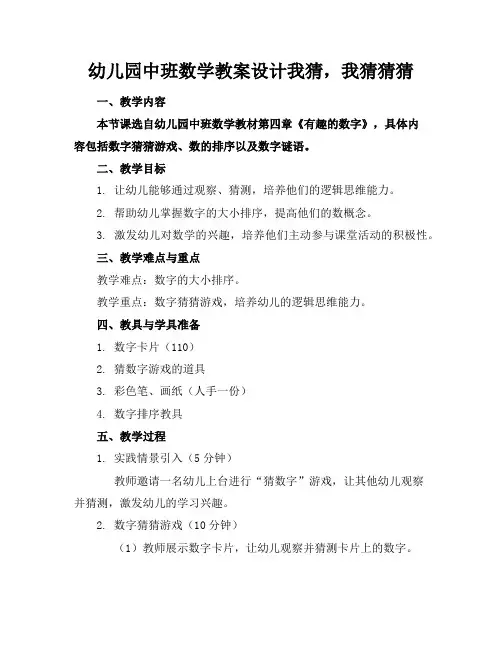 幼儿园中班数学教案设计我猜，我猜猜猜

一、教学内容

本节课选自幼儿园中班数学教材第四章《有趣的数字》，具体内容包括数字猜猜游戏、数的排序以及数字谜语。

二、教学目标

1. 让幼儿能够通过观察、猜测，培养他们的逻辑思维能力。

2. 帮助幼儿掌握数字的大小排序，提高他们的数概念。

3. 激发幼儿对数学的兴趣，培养他们主动参与课堂活动的积极性。

三、教学难点与重点

教学难点：数字的大小排序。

教学重点：数字猜猜游戏，培养幼儿的逻辑思维能力。

四、教具与学具准备

1. 数字卡片（110）

2. 猜数字游戏的道具

3. 彩色笔、画纸（人手一份）

4. 数字排序教具

五、教学过程

1. 实践情景引入（5分钟）

教师邀请一名幼儿上台进行“猜数字”游戏，让其他幼儿观察并猜测，激发幼儿的学习兴趣。

2. 数字猜猜游戏（10分钟）

（1）教师展示数字卡片，让幼儿观察并猜测卡片上的数字。